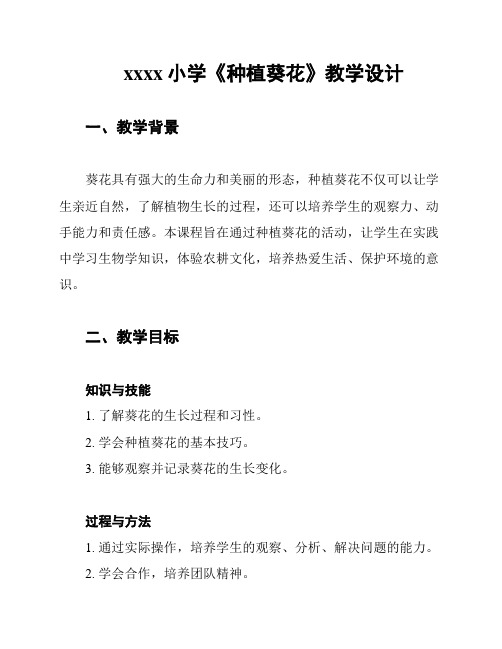 xxxx 小学《种植葵花》教学设计

一、教学背景

葵花具有强大的生命力和美丽的形态，种植葵花不仅可以让学生亲近自然，了解植物生长的过程，还可以培养学生的观察力、动手能力和责任感。本课程旨在通过种植葵花的活动，让学生在实践中学习生物学知识，体验农耕文化，培养热爱生活、保护环境的意识。

二、教学目标

知识与技能
1. 了解葵花的生长过程和习性。
2. 学会种植葵花的基本技巧。
3. 能够观察并记录葵花的生长变化。

过程与方法
1. 通过实际操作，培养学生的观察、分析、解决问题的能力。
2. 学会合作，培养团队精神。